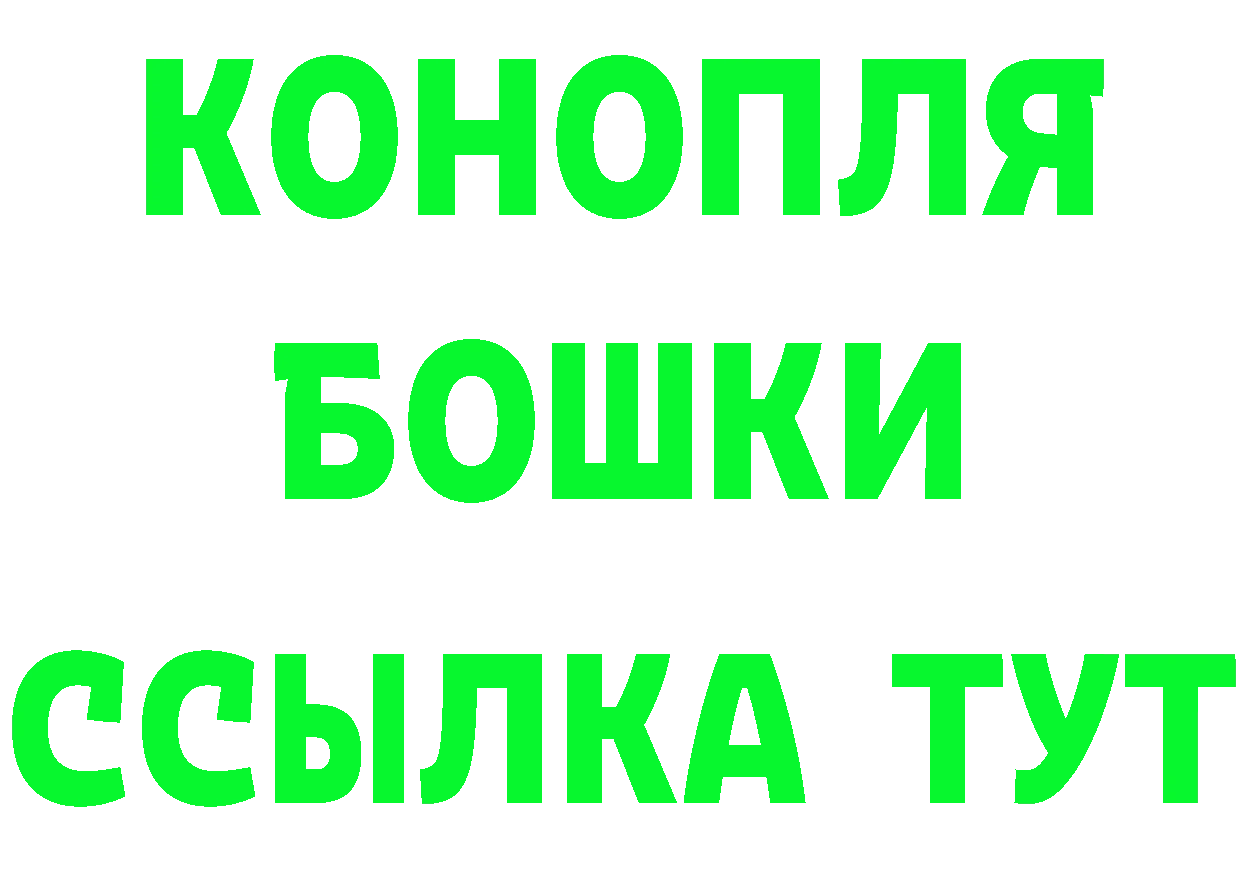 КОНОПЛЯ
БОШКИ
ССЫЛКА ТУТ